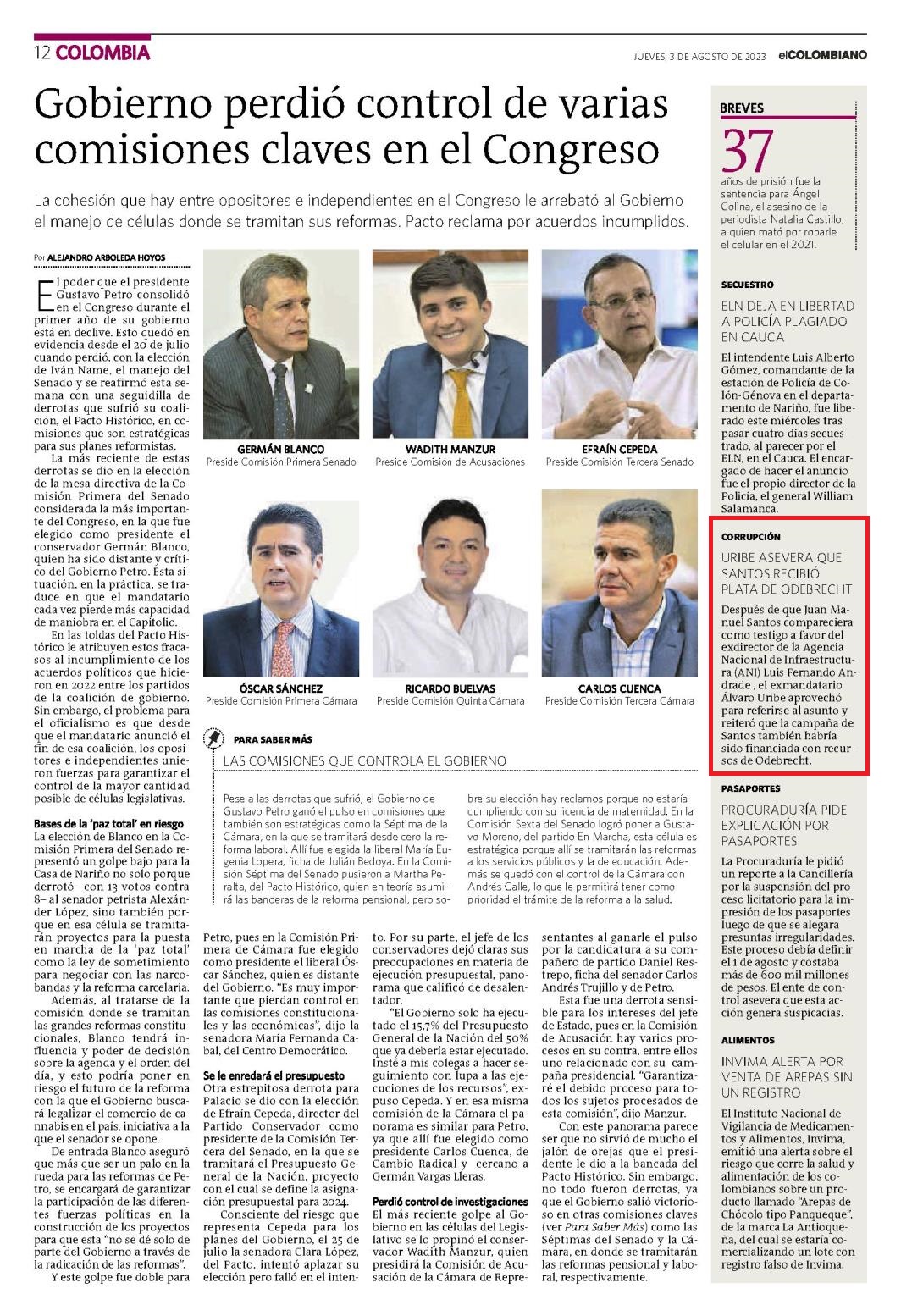 12 COLOMBIA

JUEVES, 3 DE AGOSTO DE 2023 elCOLOMBIANO

Gobierno perdió control de varias comisiones claves en el Congreso

La cohesión que hay entre opositores e independientes en el Congreso le arrebató al Gobierno el manejo de células donde se tramitan sus reformas. Pacto reclama por acuerdos incumplidos.

Por ALEJANDRO ARBOLEDA HOYOS

El poder que el presidente Gustavo Petro consolidó en el Congreso durante el primer año de su gobierno está en declive. Esto quedó en evidencia desde el 20 de julio cuando perdió, con la elección de Iván Name, el manejo del Senado y se reafirmó esta semana con una seguidilla de derrotas que sufrió su coalición, el Pacto Histórico, en comisiones que son estratégicas para sus planes reformistas.

La más reciente de estas derrotas se dio en la elección de la mesa directiva de la Comisión Primera del Senado considerada la más importante del Congreso, en la que fue elegido como presidente el conservador Germán Blanco, quien ha sido distante y crítico del Gobierno Petro. Esta situación, en la práctica, se traduce en que el mandatario cada vez pierde más capacidad de maniobra en el Capitolio.

En las toldas del Pacto Histórico le atribuyen estos fracasos al incumplimiento de los acuerdos políticos que hicieron en 2022 entre los partidos de la coalición de gobierno. Sin embargo, el problema para el oficialismo es que desde que el mandatario anunció el fin de esa coalición, los opositores e independientes unieron fuerzas para garantizar el control de la mayor cantidad posible de células legislativas.

Bases de la 'paz total' en riesgo
La elección de Blanco en la Comisión Primera del Senado representó un golpe bajo para la Casa de Nariño no solo porque derrotó –con 13 votos contra 8– al senador petrista Alexánder López, sino también porque en esa célula se tramitarán proyectos para la puesta en marcha de la 'paz total' como la ley de sometimiento para negociar con las narcobandas y la reforma carcelaria.

Además, al tratarse de la comisión donde se tramitan las grandes reformas constitucionales, Blanco tendrá influencia y poder de decisión sobre la agenda y el orden del día, y esto podría poner en riesgo el futuro de la reforma con la que el Gobierno buscará legalizar el comercio de cannabis en el país, iniciativa a la que el senador se opone.

De entrada Blanco aseguró que más que ser un palo en la rueda para las reformas de Petro, se encargará de garantizar la participación de las diferentes fuerzas políticas en la construcción de los proyectos para que esta "no se dé solo de parte del Gobierno a través de la radicación de las reformas".

Y este golpe fue doble para Petro, pues en la Comisión Primera de Cámara fue elegido como presidente el liberal Óscar Sánchez, quien es distante del Gobierno. "Es muy importante que pierdan control en las comisiones constitucionales y las económicas", dijo la senadora María Fernanda Cabal, del Centro Democrático.

Se le enredará el presupuesto
Otra estrepitosa derrota para Palacio se dio con la elección de Efraín Cepeda, director del Partido Conservador como presidente de la Comisión Tercera del Senado, en la que se tramitará el Presupuesto General de la Nación, proyecto con el cual se define la asignación presupuestal para 2024.

Consciente del riesgo que representa Cepeda para los planes del Gobierno, el 25 de julio la senadora Clara López, del Pacto, intentó aplazar su elección pero falló en el intento. Por su parte, el jefe de los conservadores dejó claras sus preocupaciones en materia de ejecución presupuestal, panorama que calificó de desalentador.

"El Gobierno solo ha ejecutado el 15,7% del Presupuesto General de la Nación del 50% que ya debería estar ejecutado. Insté a mis colegas a hacer seguimiento con lupa a las ejecuciones de los recursos", expuso Cepeda. Y en esa misma comisión de la Cámara el panorama es similar para Petro, ya que allí fue elegido como presidente Carlos Cuenca, de Cambio Radical y cercano a Germán Vargas Lleras.

Perdió control de investigaciones
El más reciente golpe al Gobierno en las células del Legislativo se lo propinó el conservador Wadith Manzur, quien presidirá la Comisión de Acusación de la Cámara de Representantes al ganarle el pulso por la candidatura a su compañero de partido Daniel Restrepo, ficha del senador Carlos Andrés Trujillo y de Petro.

Esta fue una derrota sensible para los intereses del jefe de Estado, pues en la Comisión de Acusación hay varios procesos en su contra, entre ellos uno relacionado con su campaña presidencial. "Garantizaré el debido proceso para todos los sujetos procesados de esta comisión", dijo Manzur.

Con este panorama parece ser que no sirvió de mucho el jalón de orejas que el presidente le dio a la bancada del Pacto Histórico. Sin embargo, no todo fueron derrotas, ya que el Gobierno salió victorioso en otras comisiones claves (ver Para Saber Más) como las Séptimas del Senado y la Cámara, en donde se tramitarán las reformas pensional y laboral, respectivamente.

GERMÁN BLANCO
Preside Comisión Primera Senado

WADITH MANZUR
Preside Comisión de Acusaciones

EFRAÍN CEPEDA
Preside Comisión Tercera Senado

ÓSCAR SÁNCHEZ
Preside Comisión Primera Cámara

RICARDO BUELVAS
Preside Comisión Quinta Cámara

CARLOS CUENCA
Preside Comisión Tercera Cámara

PARA SABER MÁS
LAS COMISIONES QUE CONTROLA EL GOBIERNO

Pese a las derrotas que sufrió, el Gobierno de Gustavo Petro ganó el pulso en comisiones que también son estratégicas como la Séptima de la Cámara, en la que se tramitará desde cero la reforma laboral. Allí fue elegida la liberal María Eugenia Lopera, ficha de Julián Bedoya. En la Comisión Séptima del Senado pusieron a Martha Peralta, del Pacto Histórico, quien en teoría asumirá las banderas de la reforma pensional, pero sobre su elección hay reclamos porque no estaría cumpliendo con su licencia de maternidad. En la Comisión Sexta del Senado logró poner a Gustavo Moreno, del partido En Marcha, esta célula es estratégica porque allí se tramitarán las reformas a los servicios públicos y la de educación. Además se quedó con el control de la Cámara con Andrés Calle, lo que le permitirá tener como prioridad el trámite de la reforma a la salud.

BREVES
37
años de prisión fue la sentencia para Ángel Colina, el asesino de la periodista Natalia Castillo, a quien mató por robarle el celular en el 2021.

SECUESTRO
ELN DEJA EN LIBERTAD A POLICÍA PLAGIADO EN CAUCA
El intendente Luis Alberto Gómez, comandante de la estación de Policía de Colón-Génova en el departamento de Nariño, fue liberado este miércoles tras pasar cuatro días secuestrado, al parecer por el ELN, en el Cauca. El encargado de hacer el anuncio fue el propio director de la Policía, el general William Salamanca.

CORRUPCIÓN
URIBE ASEVERA QUE SANTOS RECIBIÓ PLATA DE ODEBRECHT
Después de que Juan Manuel Santos compareciera como testigo a favor del exdirector de la Agencia Nacional de Infraestructura (ANI) Luis Fernando Andrade , el exmandatario Álvaro Uribe aprovechó para referirse al asunto y reiteró que la campaña de Santos también habría sido financiada con recursos de Odebrecht.

PASAPORTES
PROCURADURÍA PIDE EXPLICACIÓN POR PASAPORTES
La Procuraduría le pidió un reporte a la Cancillería por la suspensión del proceso licitatorio para la impresión de los pasaportes luego de que se alegara presuntas irregularidades. Este proceso debía definir el 1 de agosto y costaba más de 600 mil millones de pesos. El ente de control asevera que esta acción genera suspicacias.

ALIMENTOS
INVIMA ALERTA POR VENTA DE AREPAS SIN UN REGISTRO
El Instituto Nacional de Vigilancia de Medicamentos y Alimentos, Invima, emitió una alerta sobre el riesgo que corre la salud y alimentación de los colombianos sobre un producto llamado "Arepas de Chócolo tipo Panqueque", de la marca La Antioqueña, del cual se estaría comercializando un lote con registro falso de Invima.